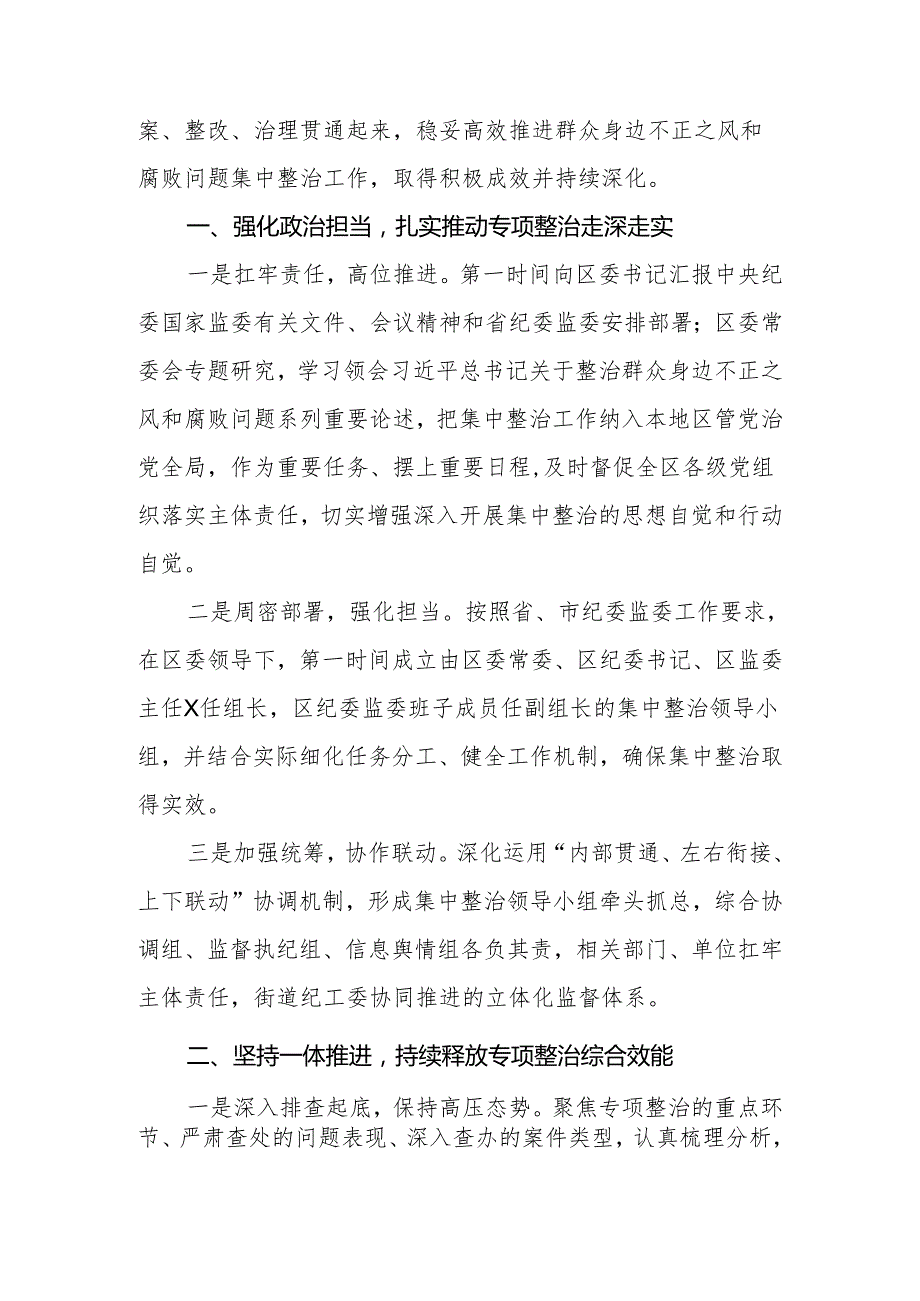 案、整改、治理贯通起来，稳妥高效推进群众身边不正之风和腐败问题集中整治工作，取得积极成效并持续深化。

一、强化政治担当，扎实推动专项整治走深走实

一是扛牢责任，高位推进。第一时间向区委书记汇报中央纪委国家监委有关文件、会议精神和省纪委监委安排部署；区委常委会专题研究，学习领会习近平总书记关于整治群众身边不正之风和腐败问题系列重要论述，把集中整治工作纳入本地区管党治党全局，作为重要任务、摆上重要日程，及时督促全区各级党组织落实主体责任，切实增强深入开展集中整治的思想自觉和行动自觉。

二是周密部署，强化担当。按照省、市纪委监委工作要求，在区委领导下，第一时间成立由区委常委、区纪委书记、区监委主任X任组长，区纪委监委班子成员任副组长的集中整治领导小组，并结合实际细化任务分工、健全工作机制，确保集中整治取得实效。

三是加强统筹，协作联动。深化运用“内部贯通、左右衔接、上下联动”协调机制，形成集中整治领导小组牵头抓总，综合协调组、监督执纪组、信息舆情组各负其责，相关部门、单位扛牢主体责任，街道纪工委协同推进的立体化监督体系。

二、坚持一体推进，持续释放专项整治综合效能

一是深入排查起底，保持高压态势。聚焦专项整治的重点环节、严肃查处的问题表现、深入查办的案件类型，认真梳理分析，